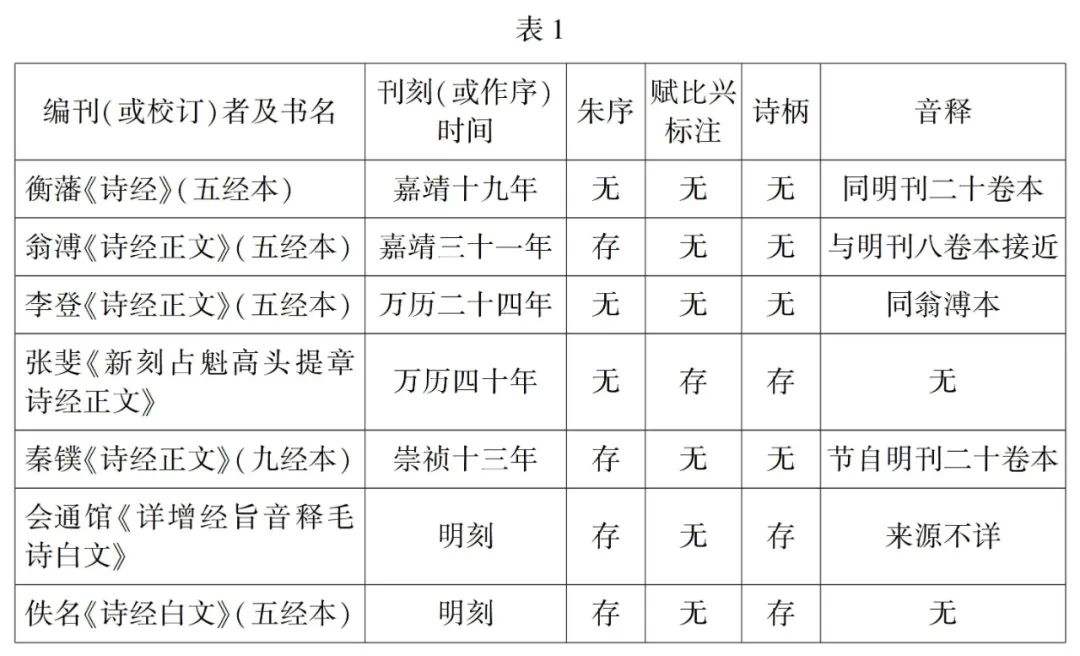 表 1

| 编刊(或校订)者及书名 | 刊刻(或作序)时间 | 朱序 | 赋比兴标注 | 诗柄 | 音释 |
|---|---|---|---|---|---|
| 衡藩《诗经》(五经本) | 嘉靖十九年 | 无 | 无 | 无 | 同明刊二十卷本 |
| 翁溥《诗经正文》(五经本) | 嘉靖三十一年 | 存 | 无 | 无 | 与明刊八卷本接近 |
| 李登《诗经正文》(五经本) | 万历二十四年 | 无 | 无 | 无 | 同翁溥本 |
| 张斐《新刻占魁高头提章诗经正文》 | 万历四十年 | 无 | 存 | 存 | 无 |
| 秦镤《诗经正文》(九经本) | 崇祯十三年 | 存 | 无 | 无 | 节自明刊二十卷本 |
| 会通馆《详增经旨音释毛诗白文》 | 明刻 | 存 | 无 | 存 | 来源不详 |
| 佚名《诗经白文》(五经本) | 明刻 | 存 | 无 | 存 | 无 |